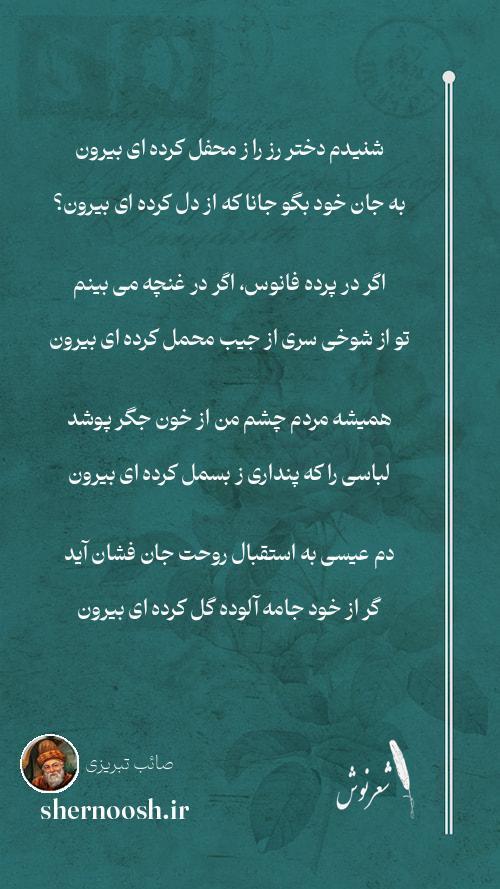 شنیدم دختر رز را ز محفل کرده ای بیرون

به جان خود بگو جانا که از دل کرده ای بیرون؟

اگر در پرده فانوس، اگر در غنچه می بینم

تو از شوخی سری از جیب محمل کرده ای بیرون

همیشه مردم چشم من از خون جگر پوشد

لباسی را که پنداری ز بسمل کرده ای بیرون

دم عیسی به استقبال روحت جان فشان آید

گر از خود جامه آلوده گل کرده ای بیرون

صائب تبریزی

shernoosh.ir

شعرنوش